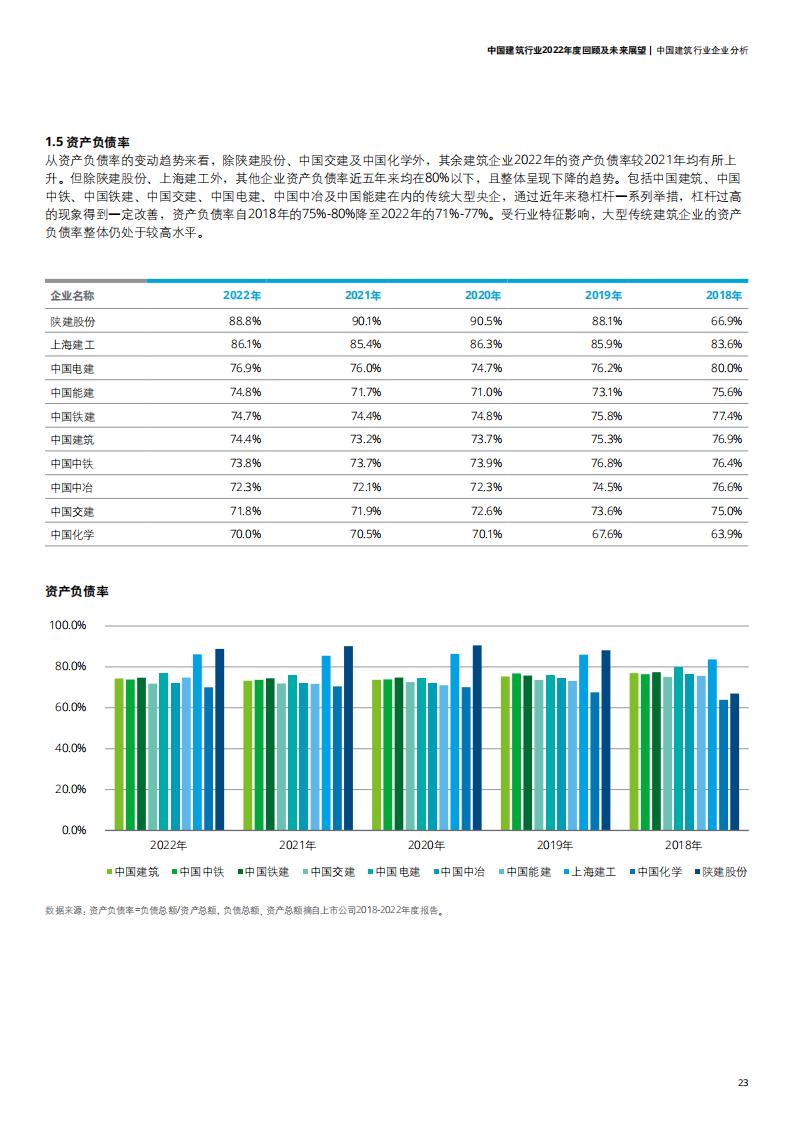 中国建筑行业2022年度回顾及未来展望 | 中国建筑行业企业分析

1.5 资产负债率
从资产负债率的变动趋势来看，除陕建股份、中国交建及中国化学外，其余建筑企业2022年的资产负债率较2021年均有所上升。但除陕建股份、上海建工外，其他企业资产负债率近五年来均在80%以下，且整体呈现下降的趋势。包括中国建筑、中国中铁、中国铁建、中国交建、中国电建、中国中冶及中国能建在内的传统大型央企，通过近年来稳杠杆一系列举措，杠杆过高的现象得到一定改善，资产负债率自2018年的75%-80%降至2022年的71%-77%。受行业特征影响，大型传统建筑企业的资产负债率整体仍处于较高水平。

| 企业名称 | 2022年 | 2021年 | 2020年 | 2019年 | 2018年 |
|---|---|---|---|---|---|
| 陕建股份 | 88.8% | 90.1% | 90.5% | 88.1% | 66.9% |
| 上海建工 | 86.1% | 85.4% | 86.3% | 85.9% | 83.6% |
| 中国电建 | 76.9% | 76.0% | 74.7% | 76.2% | 80.0% |
| 中国能建 | 74.8% | 71.7% | 71.0% | 73.1% | 75.6% |
| 中国铁建 | 74.7% | 74.4% | 74.8% | 75.8% | 77.4% |
| 中国建筑 | 74.4% | 73.2% | 73.7% | 75.3% | 76.9% |
| 中国中铁 | 73.8% | 73.7% | 73.9% | 76.8% | 76.4% |
| 中国中冶 | 72.3% | 72.1% | 72.3% | 74.5% | 76.6% |
| 中国交建 | 71.8% | 71.9% | 72.6% | 73.6% | 75.0% |
| 中国化学 | 70.0% | 70.5% | 70.1% | 67.6% | 63.9% |

资产负债率

100.0%
80.0%
60.0%
40.0%
20.0%
0.0%
2022年 2021年 2020年 2019年 2018年

中国建筑 中国中铁 中国铁建 中国交建 中国电建 中国中冶 中国能建 上海建工 中国化学 陕建股份

数据来源：资产负债率=负债总额/资产总额，负债总额、资产总额摘自上市公司2018-2022年度报告。

23